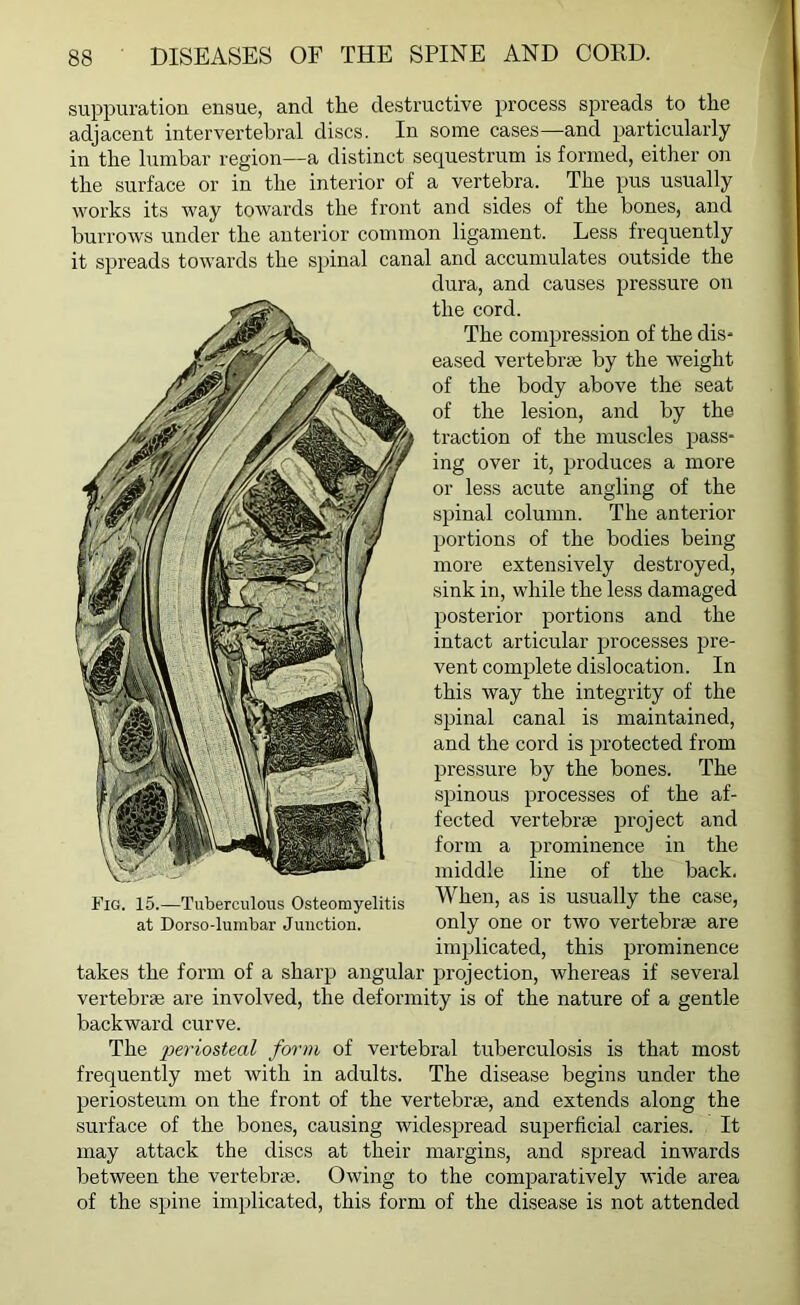 88 DISEASES OF THE SPINE AND CORD.

suppuration ensue, and the destructive process spreads to the adjacent intervertebral discs. In some cases—and particularly in the lumbar region—a distinct sequestrum is formed, either on the surface or in the interior of a vertebra. The pus usually works its way towards the front and sides of the bones, and burrows under the anterior common ligament. Less frequently it spreads towards the spinal canal and accumulates outside the dura, and causes pressure on the cord.

The compression of the diseased vertebræ by the weight of the body above the seat of the lesion, and by the traction of the muscles passing over it, produces a more or less acute angling of the spinal column. The anterior portions of the bodies being more extensively destroyed, sink in, while the less damaged posterior portions and the intact articular processes prevent complete dislocation. In this way the integrity of the spinal canal is maintained, and the cord is protected from pressure by the bones. The spinous processes of the affected vertebræ project and form a prominence in the middle line of the back. When, as is usually the case, only one or two vertebræ are implicated, this prominence takes the form of a sharp angular projection, whereas if several vertebræ are involved, the deformity is of the nature of a gentle backward curve.

Fig. 15.—Tuberculous Osteomyelitis at Dorso-lumbar Junction.

The periosteal form of vertebral tuberculosis is that most frequently met with in adults. The disease begins under the periosteum on the front of the vertebræ, and extends along the surface of the bones, causing widespread superficial caries. It may attack the discs at their margins, and spread inwards between the vertebræ. Owing to the comparatively wide area of the spine implicated, this form of the disease is not attended